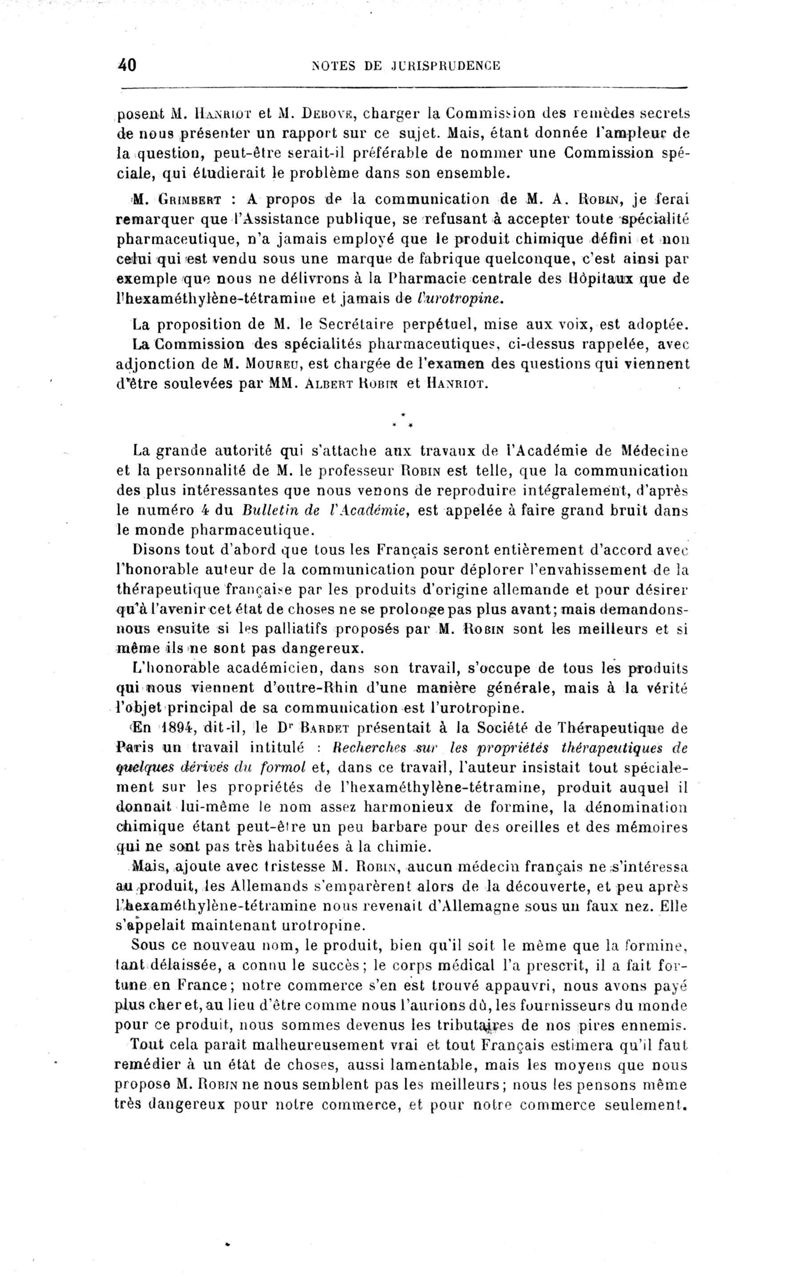 40 NOTES DE JURISPRUDENCE

posent M. Hanriot et M. Debove, charger la Commission des remèdes secrets de nous présenter un rapport sur ce sujet. Mais, étant donnée l'ampleur de la question, peut-être serait-il préférable de nommer une Commission spéciale, qui étudierait le problème dans son ensemble.

M. Grimbert : A propos de la communication de M. A. Robin, je ferai remarquer que l'Assistance publique, se refusant à accepter toute spécialité pharmaceutique, n'a jamais employé que le produit chimique défini et non celui qui est vendu sous une marque de fabrique quelconque, c'est ainsi par exemple que nous ne délivrons à la Pharmacie centrale des Hôpitaux que de l'hexaméthylène-tétramine et jamais de l'urotropine.

La proposition de M. le Secrétaire perpétuel, mise aux voix, est adoptée. La Commission des spécialités pharmaceutiques, ci-dessus rappelée, avec adjonction de M. Moureu, est chargée de l'examen des questions qui viennent d'être soulevées par MM. Albert Robin et Hanriot.

* * *

La grande autorité qui s'attache aux travaux de l'Académie de Médecine et la personnalité de M. le professeur Robin est telle, que la communication des plus intéressantes que nous venons de reproduire intégralement, d'après le numéro 4 du Bulletin de l'Académie, est appelée à faire grand bruit dans le monde pharmaceutique.

Disons tout d'abord que tous les Français seront entièrement d'accord avec l'honorable auteur de la communication pour déplorer l'envahissement de la thérapeutique française par les produits d'origine allemande et pour désirer qu'à l'avenir cet état de choses ne se prolonge pas plus avant; mais demandons-nous ensuite si les palliatifs proposés par M. Robin sont les meilleurs et si même ils ne sont pas dangereux.

L'honorable académicien, dans son travail, s'occupe de tous les produits qui nous viennent d'outre-Rhin d'une manière générale, mais à la vérité l'objet principal de sa communication est l'urotropine.

En 1894, dit-il, le Dr Bardet présentait à la Société de Thérapeutique de Paris un travail intitulé : Recherches sur les propriétés thérapeutiques de quelques dérivés du formol et, dans ce travail, l'auteur insistait tout spécialement sur les propriétés de l'hexaméthylène-tétramine, produit auquel il donnait lui-même le nom assez harmonieux de formine, la dénomination chimique étant peut-être un peu barbare pour des oreilles et des mémoires qui ne sont pas très habituées à la chimie.

Mais, ajoute avec tristesse M. Robin, aucun médecin français ne s'intéressa au produit, les Allemands s'emparèrent alors de la découverte, et peu après l'hexaméthylène-tétramine nous revenait d'Allemagne sous un faux nez. Elle s'appelait maintenant urotropine.

Sous ce nouveau nom, le produit, bien qu'il soit le même que la formine, tant délaissée, a connu le succès; le corps médical l'a prescrit, il a fait fortune en France; notre commerce s'en est trouvé appauvri, nous avons payé plus cher et, au lieu d'être comme nous l'aurions dû, les fournisseurs du monde pour ce produit, nous sommes devenus les tributaires de nos pires ennemis.

Tout cela paraît malheureusement vrai et tout Français estimera qu'il faut remédier à un état de choses, aussi lamentable, mais les moyens que nous propose M. Robin ne nous semblent pas les meilleurs; nous les pensons même très dangereux pour notre commerce, et pour notre commerce seulement.